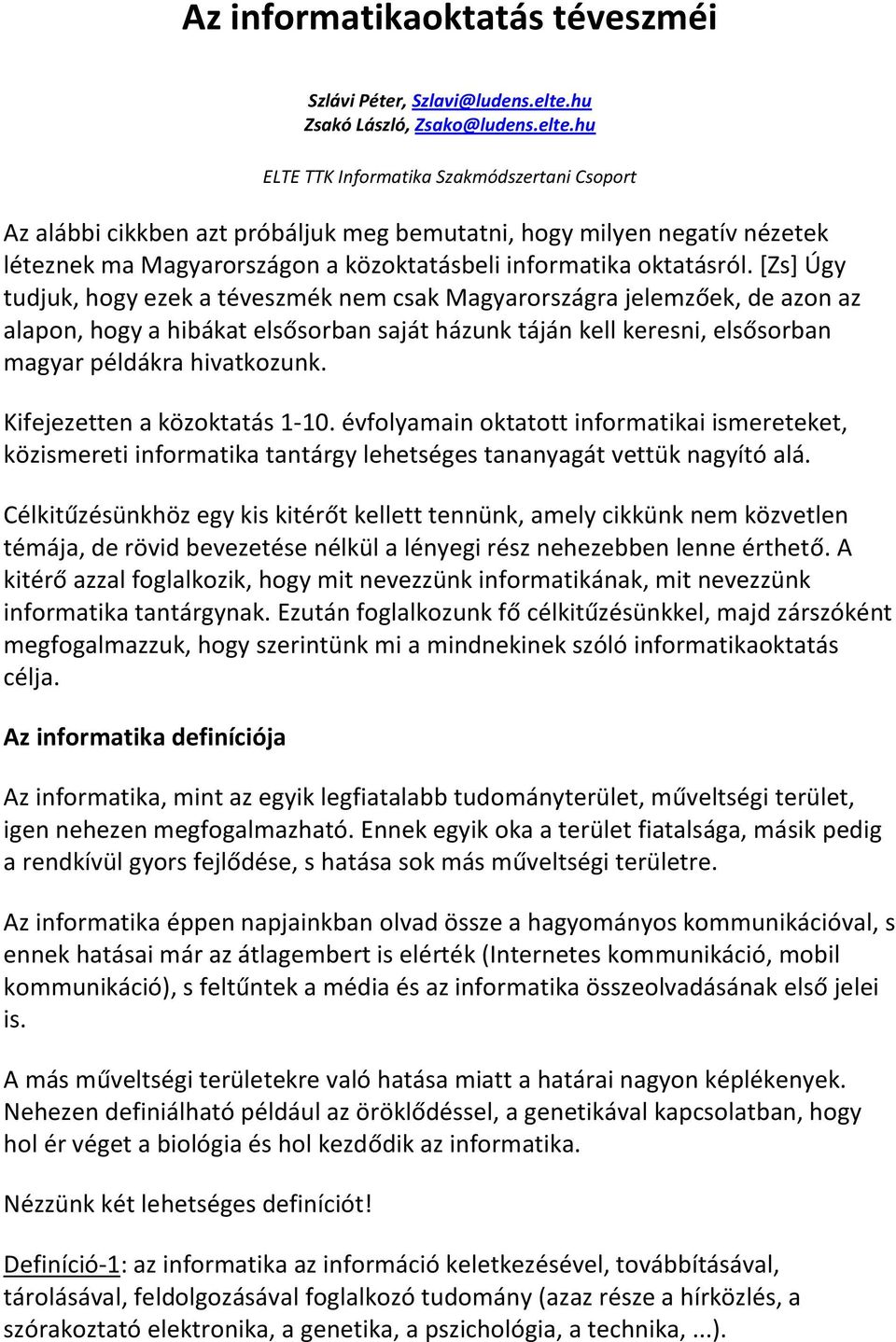 Az informatikaoktatás téveszméi

Szlávi Péter, Szlavi@ludens.elte.hu
Zsakó László, Zsako@ludens.elte.hu

ELTE TTK Informatika Szakmódszertani Csoport

Az alábbi cikkben azt próbáljuk meg bemutatni, hogy milyen negatív nézetek léteznek ma Magyarországon a közoktatásbeli informatika oktatásról. [Zs] Úgy tudjuk, hogy ezek a téveszmék nem csak Magyarországra jelemzőek, de azon az alapon, hogy a hibákat elsősorban saját házunk táján kell keresni, elsősorban magyar példákra hivatkozunk.

Kifejezetten a közoktatás 1-10. évfolyamain oktatott informatikai ismereteket, közismereti informatika tantárgy lehetséges tananyagát vettük nagyító alá.

Célkitűzésünkhöz egy kis kitérőt kellett tennünk, amely cikkünk nem közvetlen témája, de rövid bevezetése nélkül a lényegi rész nehezebben lenne érthető. A kitérő azzal foglalkozik, hogy mit nevezzünk informatikának, mit nevezzünk informatika tantárgynak. Ezután foglalkozunk fő célkitűzésünkkel, majd zárszóként megfogalmazzuk, hogy szerintünk mi a mindnekinek szóló informatikaoktatás célja.

Az informatika definíciója

Az informatika, mint az egyik legfiatalabb tudományterület, műveltségi terület, igen nehezen megfogalmazható. Ennek egyik oka a terület fiatalsága, másik pedig a rendkívül gyors fejlődése, s hatása sok más műveltségi területre.

Az informatika éppen napjainkban olvad össze a hagyományos kommunikációval, s ennek hatásai már az átlagembert is elérték (Internetes kommunikáció, mobil kommunikáció), s feltűntek a média és az informatika összeolvadásának első jelei is.

A más műveltségi területekre való hatása miatt a határai nagyon képlékenyek. Nehezen definiálható például az öröklődéssel, a genetikával kapcsolatban, hogy hol ér véget a biológia és hol kezdődik az informatika.

Nézzünk két lehetséges definíciót!

Definíció-1: az informatika az információ keletkezésével, továbbításával, tárolásával, feldolgozásával foglalkozó tudomány (azaz része a hírközlés, a szórakoztató elektronika, a genetika, a pszichológia, a technika, ...).